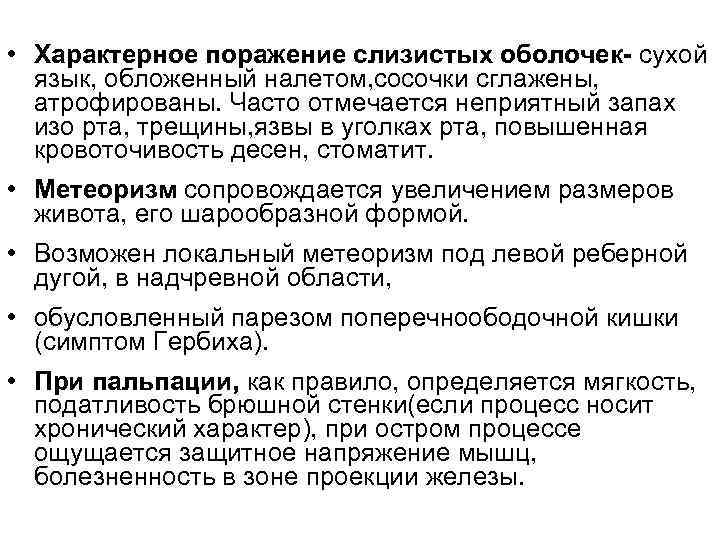 • Характерное поражение слизистых оболочек- сухой язык, обложенный налетом,сосочки сглажены, атрофированы. Часто отмечается неприятный запах изо рта, трещины,язвы в уголках рта, повышенная кровоточивость десен, стоматит.

• Метеоризм сопровождается увеличением размеров живота, его шарообразной формой.

• Возможен локальный метеоризм под левой реберной дугой, в надчревной области,

• обусловленный парезом поперечноободочной кишки (симптом Гербиха).

• При пальпации, как правило, определяется мягкость, податливость брюшной стенки(если процесс носит хронический характер), при остром процессе ощущается защитное напряжение мышц, болезненность в зоне проекции железы.